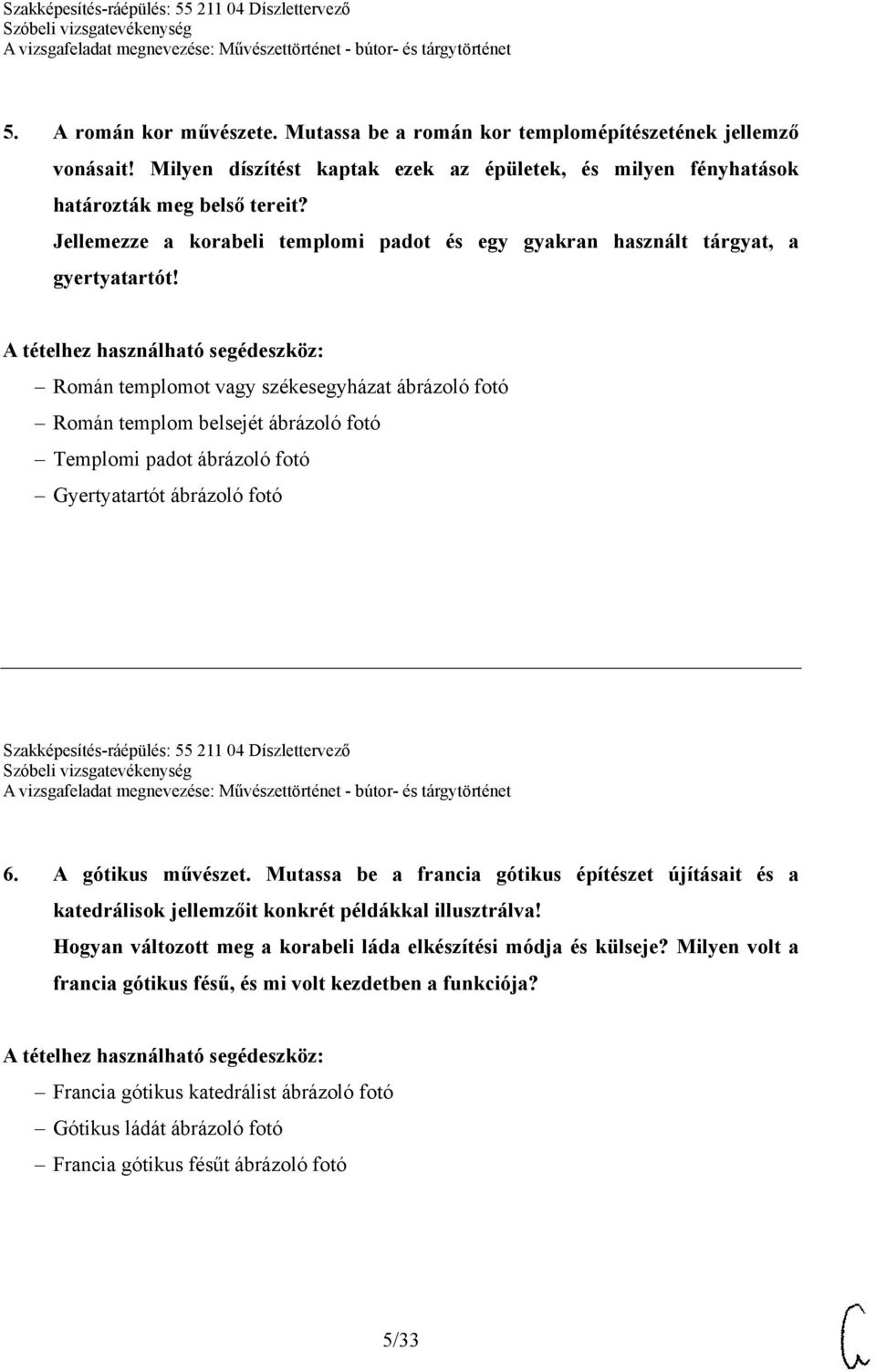 Szakképesítés-ráépülés: 55 211 04 Díszlettervező
Szóbeli vizsgatevékenység
A vizsgafeladat megnevezése: Művészettörténet - bútor- és tárgytörténet

5. A román kor művészete. Mutassa be a román kor templomépítészetének jellemző vonásait! Milyen díszítést kaptak ezek az épületek, és milyen fényhatások határozták meg belső tereit?
Jellemezze a korabeli templomi padot és egy gyakran használt tárgyat, a gyertyatartót!

A tételhez használható segédeszköz:
– Román templomot vagy székesegyházat ábrázoló fotó
– Román templom belsejét ábrázoló fotó
– Templomi padot ábrázoló fotó
– Gyertyatartót ábrázoló fotó

Szakképesítés-ráépülés: 55 211 04 Díszlettervező
Szóbeli vizsgatevékenység
A vizsgafeladat megnevezése: Művészettörténet - bútor- és tárgytörténet

6. A gótikus művészet. Mutassa be a francia gótikus építészet újításait és a katedrálisok jellemzőit konkrét példákkal illusztrálva!
Hogyan változott meg a korabeli láda elkészítési módja és külseje? Milyen volt a francia gótikus fésű, és mi volt kezdetben a funkciója?

A tételhez használható segédeszköz:
– Francia gótikus katedrálist ábrázoló fotó
– Gótikus ládát ábrázoló fotó
– Francia gótikus fésűt ábrázoló fotó

5/33